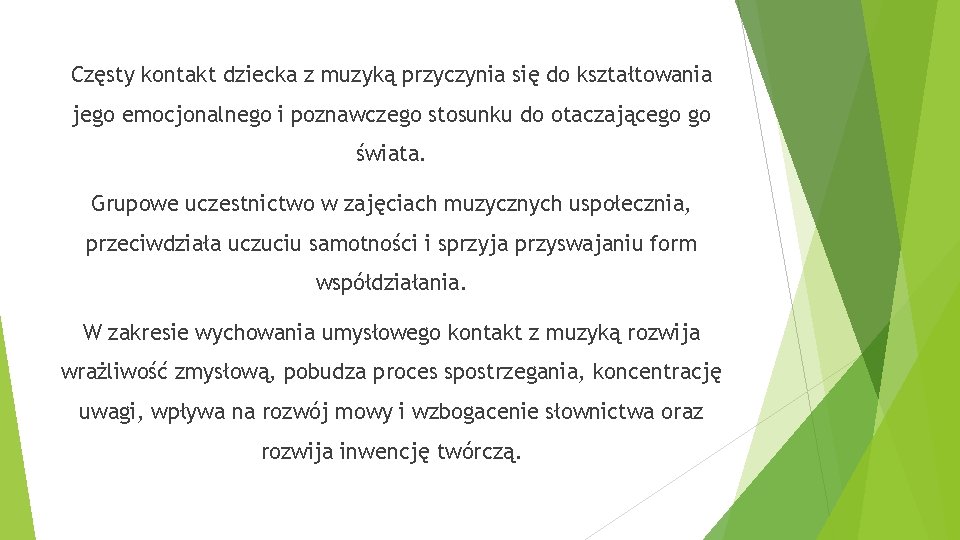 Częsty kontakt dziecka z muzyką przyczynia się do kształtowania jego emocjonalnego i poznawczego stosunku do otaczającego go świata.

Grupowe uczestnictwo w zajęciach muzycznych uspołecznia, przeciwdziała uczuciu samotności i sprzyja przyswajaniu form współdziałania.

W zakresie wychowania umysłowego kontakt z muzyką rozwija wrażliwość zmysłową, pobudza proces spostrzegania, koncentrację uwagi, wpływa na rozwój mowy i wzbogacenie słownictwa oraz rozwija inwencję twórczą.